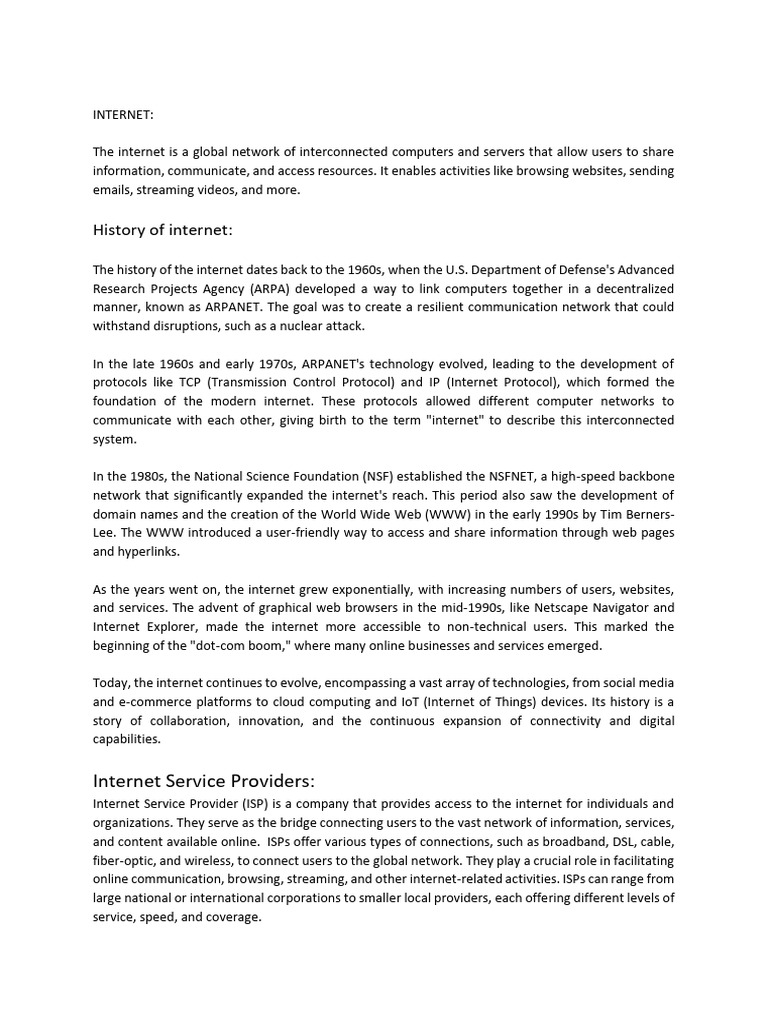 INTERNET:

The internet is a global network of interconnected computers and servers that allow users to share information, communicate, and access resources. It enables activities like browsing websites, sending emails, streaming videos, and more.

History of internet:

The history of the internet dates back to the 1960s, when the U.S. Department of Defense's Advanced Research Projects Agency (ARPA) developed a way to link computers together in a decentralized manner, known as ARPANET. The goal was to create a resilient communication network that could withstand disruptions, such as a nuclear attack.

In the late 1960s and early 1970s, ARPANET's technology evolved, leading to the development of protocols like TCP (Transmission Control Protocol) and IP (Internet Protocol), which formed the foundation of the modern internet. These protocols allowed different computer networks to communicate with each other, giving birth to the term "internet" to describe this interconnected system.

In the 1980s, the National Science Foundation (NSF) established the NSFNET, a high-speed backbone network that significantly expanded the internet's reach. This period also saw the development of domain names and the creation of the World Wide Web (WWW) in the early 1990s by Tim Berners-Lee. The WWW introduced a user-friendly way to access and share information through web pages and hyperlinks.

As the years went on, the internet grew exponentially, with increasing numbers of users, websites, and services. The advent of graphical web browsers in the mid-1990s, like Netscape Navigator and Internet Explorer, made the internet more accessible to non-technical users. This marked the beginning of the "dot-com boom," where many online businesses and services emerged.

Today, the internet continues to evolve, encompassing a vast array of technologies, from social media and e-commerce platforms to cloud computing and IoT (Internet of Things) devices. Its history is a story of collaboration, innovation, and the continuous expansion of connectivity and digital capabilities.

Internet Service Providers:
Internet Service Provider (ISP) is a company that provides access to the internet for individuals and organizations. They serve as the bridge connecting users to the vast network of information, services, and content available online. ISPs offer various types of connections, such as broadband, DSL, cable, fiber-optic, and wireless, to connect users to the global network. They play a crucial role in facilitating online communication, browsing, streaming, and other internet-related activities. ISPs can range from large national or international corporations to smaller local providers, each offering different levels of service, speed, and coverage.